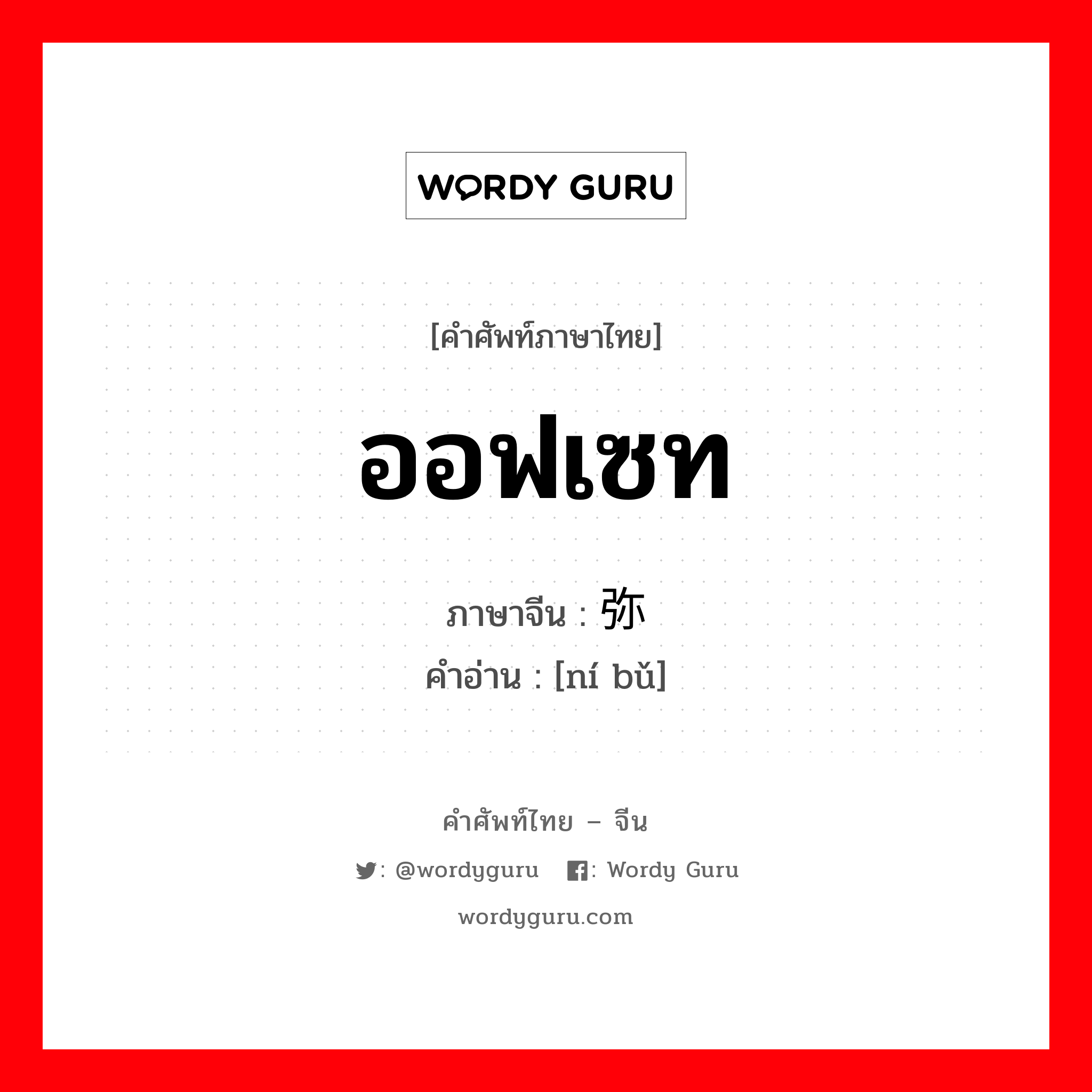 WORDY GURU

[คำศัพท์ภาษาไทย]

ออฟเซท

ภาษาจีน : 弥

คำอ่าน : [ní bǔ]

คำศัพท์ไทย – จีน

: @wordyguru : Wordy Guru

wordyguru.com